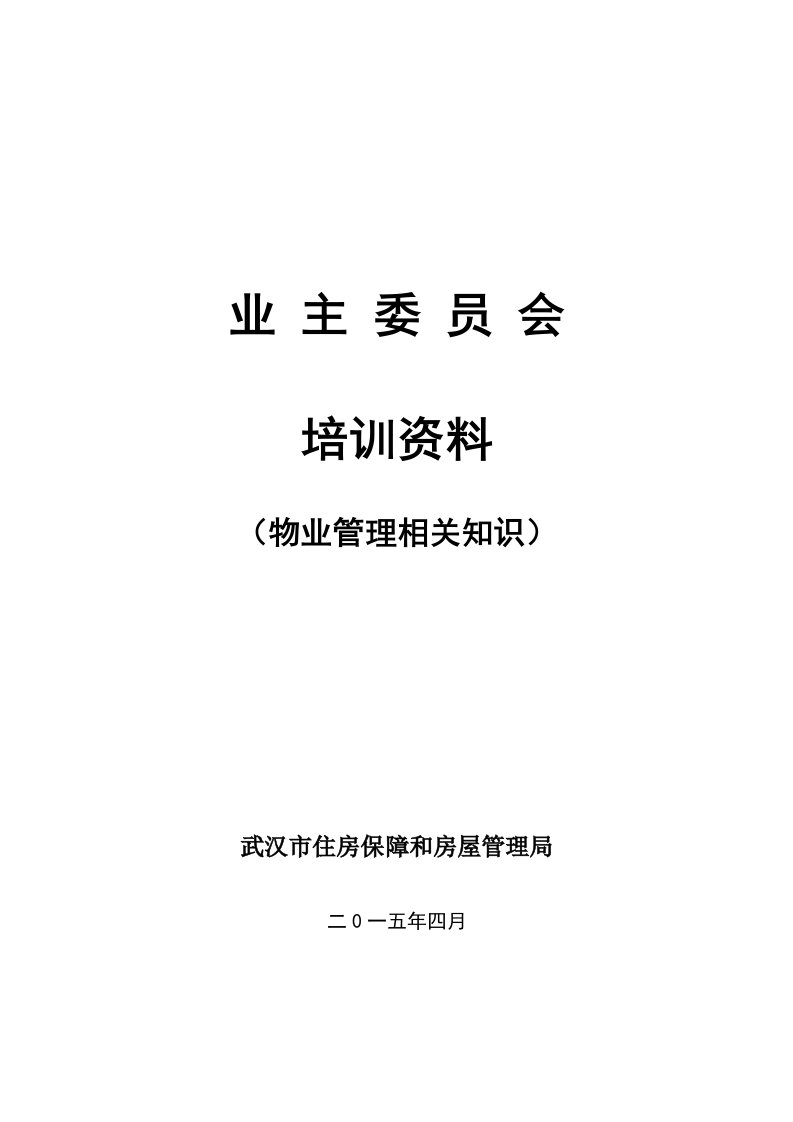 业 主 委 员 会

培训资料

（物业管理相关知识）

武汉市住房保障和房屋管理局

二０一五年四月